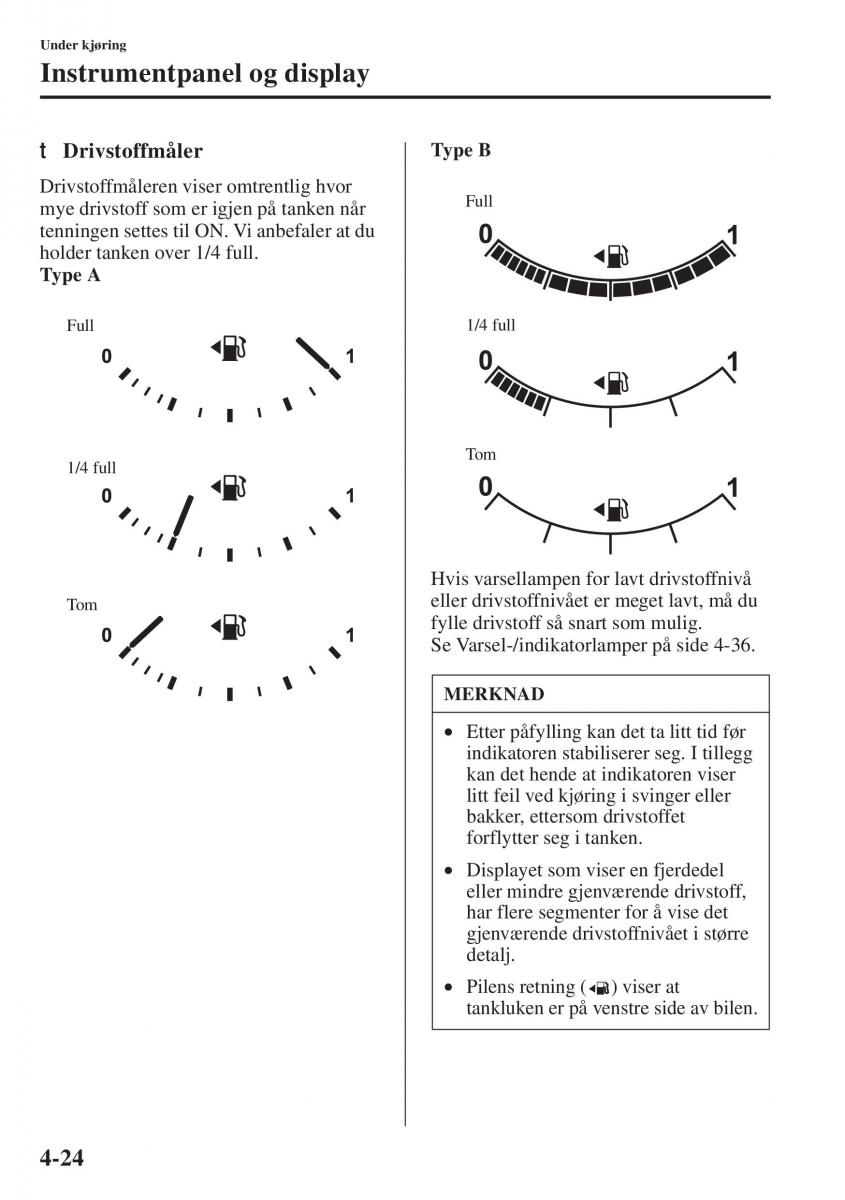 Under kjøring

Instrumentpanel og display

t Drivstoffmåler

Drivstoffmåleren viser omtrentlig hvor mye drivstoff som er igjen på tanken når tenningen settes til ON. Vi anbefaler at du holder tanken over 1/4 full.

Type A

Full
0
1

1/4 full
0
1

Tom
0
1

Type B

Full
0
1

1/4 full
0
1

Tom
0
1

Hvis varsellampen for lavt drivstoffnivå eller drivstoffnivået er meget lavt, må du fylle drivstoff så snart som mulig.
Se Varsel-/indikatorlamper på side 4-36.

MERKNAD

• Etter påfylling kan det ta litt tid før indikatoren stabiliserer seg. I tillegg kan det hende at indikatoren viser litt feil ved kjøring i svinger eller bakker, ettersom drivstoffet forflytter seg i tanken.

• Displayet som viser en fjerdedel eller mindre gjenværende drivstoff, har flere segmenter for å vise det gjenværende drivstoffnivået i større detalj.

• Pilens retning ( ) viser at tankluken er på venstre side av bilen.

4-24